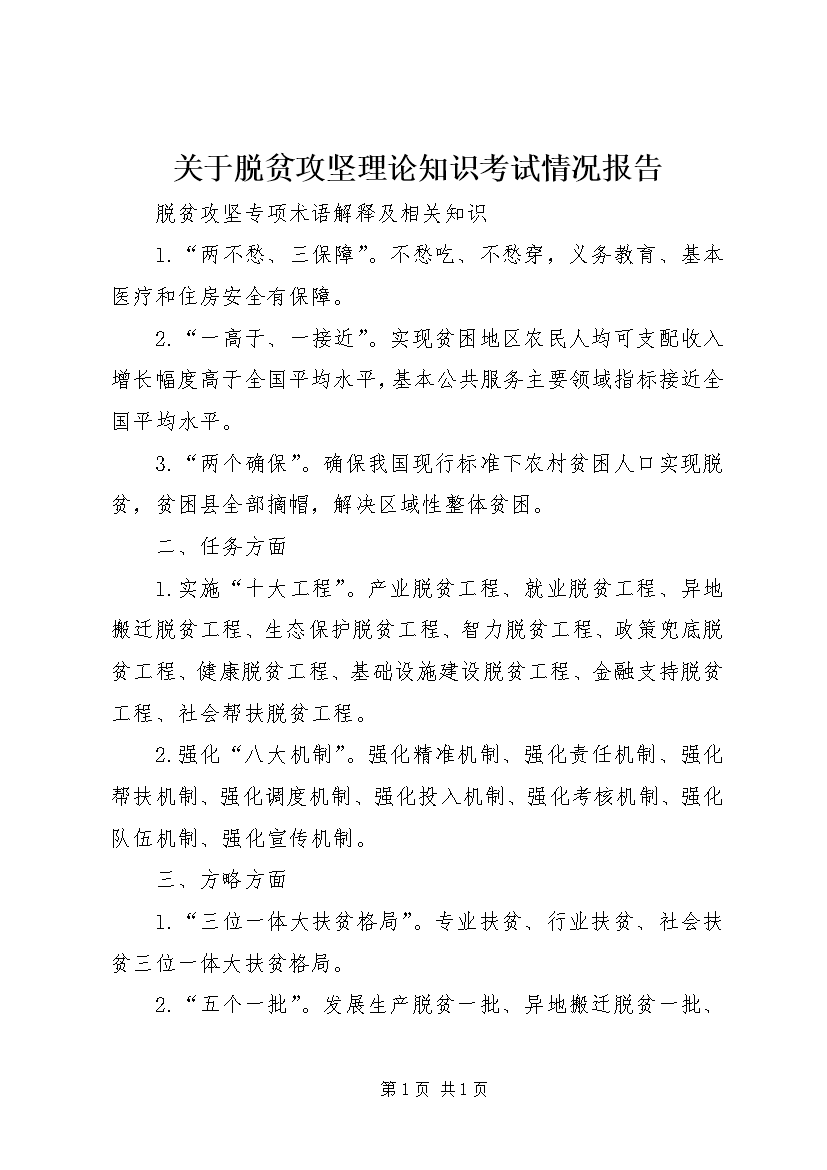 关于脱贫攻坚理论知识考试情况报告

脱贫攻坚专项术语解释及相关知识

1.“两不愁、三保障”。不愁吃、不愁穿，义务教育、基本医疗和住房安全有保障。

2.“一高于、一接近”。实现贫困地区农民人均可支配收入增长幅度高于全国平均水平，基本公共服务主要领域指标接近全国平均水平。

3.“两个确保”。确保我国现行标准下农村贫困人口实现脱贫，贫困县全部摘帽，解决区域性整体贫困。

二、任务方面

1.实施“十大工程”。产业脱贫工程、就业脱贫工程、异地搬迁脱贫工程、生态保护脱贫工程、智力脱贫工程、政策兜底脱贫工程、健康脱贫工程、基础设施建设脱贫工程、金融支持脱贫工程、社会帮扶脱贫工程。

2.强化“八大机制”。强化精准机制、强化责任机制、强化帮扶机制、强化调度机制、强化投入机制、强化考核机制、强化队伍机制、强化宣传机制。

三、方略方面

1.“三位一体大扶贫格局”。专业扶贫、行业扶贫、社会扶贫三位一体大扶贫格局。

2.“五个一批”。发展生产脱贫一批、异地搬迁脱贫一批、

第1页 共1页